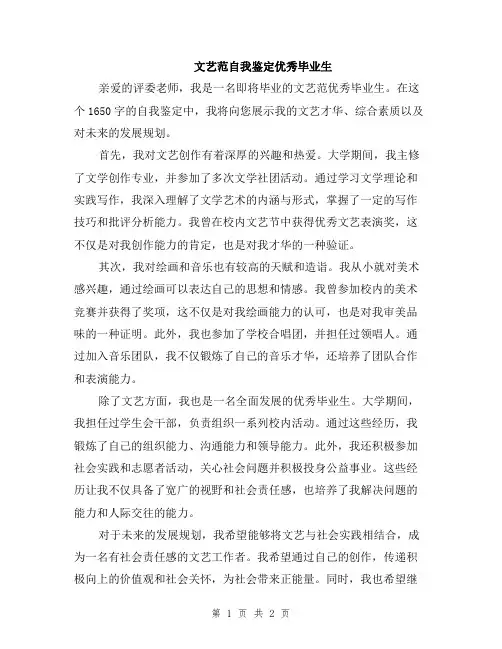 文艺范自我鉴定优秀毕业生

亲爱的评委老师，我是一名即将毕业的文艺范优秀毕业生。在这个1650字的自我鉴定中，我将向您展示我的文艺才华、综合素质以及对未来的发展规划。

首先，我对文艺创作有着深厚的兴趣和热爱。大学期间，我主修了文学创作专业，并参加了多次文学社团活动。通过学习文学理论和实践写作，我深入理解了文学艺术的内涵与形式，掌握了一定的写作技巧和批评分析能力。我曾在校内文艺节中获得优秀文艺表演奖，这不仅是对我创作能力的肯定，也是对我才华的一种验证。

其次，我对绘画和音乐也有较高的天赋和造诣。我从小就对美术感兴趣，通过绘画可以表达自己的思想和情感。我曾参加校内的美术竞赛并获得了奖项，这不仅是对我绘画能力的认可，也是对我审美品味的一种证明。此外，我也参加了学校合唱团，并担任过领唱人。通过加入音乐团队，我不仅锻炼了自己的音乐才华，还培养了团队合作和表演能力。

除了文艺方面，我也是一名全面发展的优秀毕业生。大学期间，我担任过学生会干部，负责组织一系列校内活动。通过这些经历，我锻炼了自己的组织能力、沟通能力和领导能力。此外，我还积极参加社会实践和志愿者活动，关心社会问题并积极投身公益事业。这些经历让我不仅具备了宽广的视野和社会责任感，也培养了我解决问题的能力和人际交往的能力。

对于未来的发展规划，我希望能够将文艺与社会实践相结合，成为一名有社会责任感的文艺工作者。我希望通过自己的创作，传递积极向上的价值观和社会关怀，为社会带来正能量。同时，我也希望继

第 1 页 共 2 页